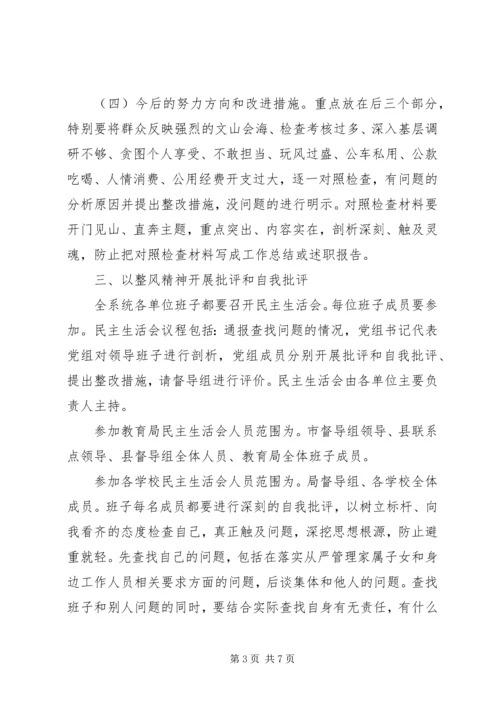 （四）今后的努力方向和改进措施。重点放在后三个部分，特别要将群众反映强烈的文山会海、检查考核过多、深入基层调研不够、贪图个人享受、不敢担当、玩风过盛、公车私用、公款吃喝、人情消费、公用经费开支过大，逐一对照检查，有问题的分析原因并提出整改措施，没问题的进行明示。对照检查材料要开门见山、直奔主题，重点突出、内容实在，剖析深刻、触及灵魂，防止把对照检查材料写成工作总结或述职报告。

三、以整风精神开展批评和自我批评

全系统各单位班子都要召开民主生活会。每位班子成员要参加。民主生活会议程包括：通报查找问题的情况，党组书记代表党组对领导班子进行剖析，党组成员分别开展批评和自我批评、提出整改措施，请督导组进行评价。民主生活会由各单位主要负责人主持。

参加教育局民主生活会人员范围为。市督导组领导、县联系点领导、县督导组全体人员、教育局全体班子成员。

参加各学校民主生活会人员范围为。局督导组、各学校全体成员。班子每名成员都要进行深刻的自我批评，以树立标杆、向我看齐的态度检查自己，真正触及问题，深挖思想根源，防止避重就轻。先查找自己的问题，包括在落实从严管理家属子女和身边工作人员相关要求方面的问题，后谈集体和他人的问题。查找班子和别人问题的同时，要结合实际查找自身有无责任，有什么

第 3 页 共 7 页